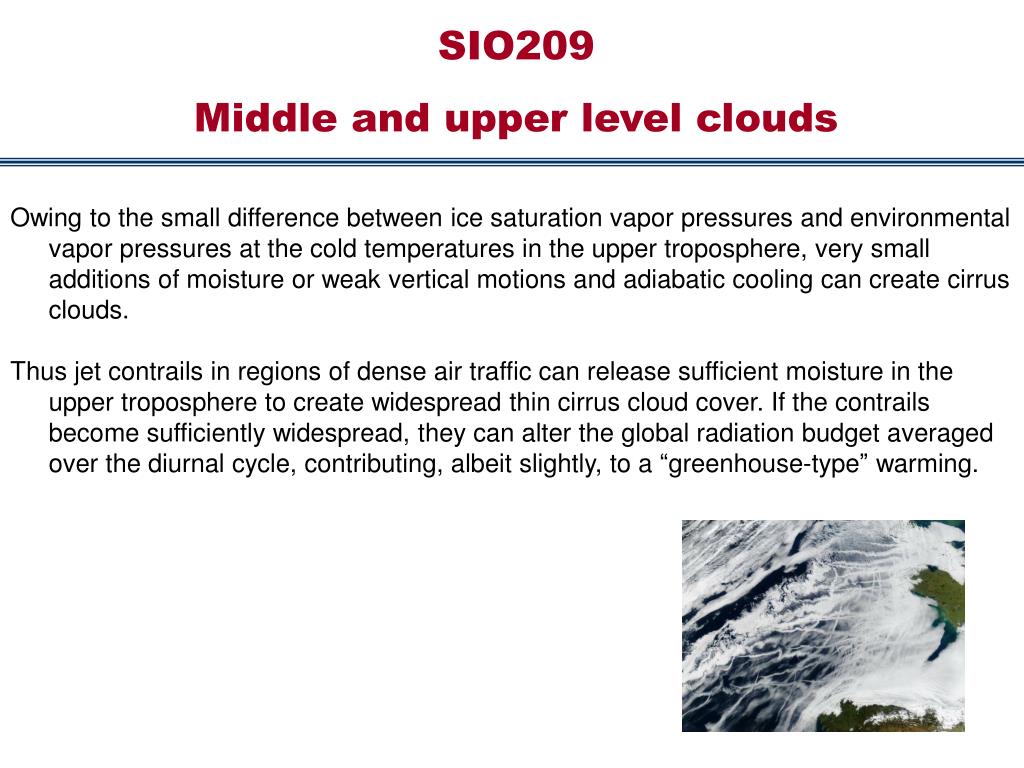 SIO209

Middle and upper level clouds

Owing to the small difference between ice saturation vapor pressures and environmental vapor pressures at the cold temperatures in the upper troposphere, very small additions of moisture or weak vertical motions and adiabatic cooling can create cirrus clouds.

Thus jet contrails in regions of dense air traffic can release sufficient moisture in the upper troposphere to create widespread thin cirrus cloud cover. If the contrails become sufficiently widespread, they can alter the global radiation budget averaged over the diurnal cycle, contributing, albeit slightly, to a “greenhouse-type” warming.